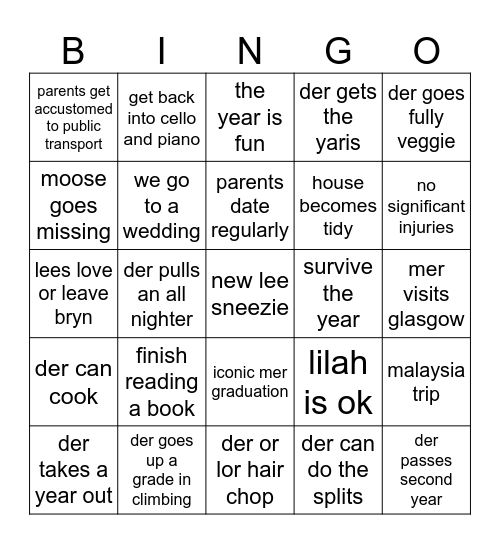 | B | I | N | G | O |
|---|---|---|---|---|
| parents get accustomed to public transport | get back into cello and piano | the year is fun | der gets the yaris | der goes fully veggie |
| moose goes missing | we go to a wedding | parents date regularly | house becomes tidy | no significant injuries |
| lees love or leave bryn | der pulls an all nighter | new lee sneezie | survive the year | mer visits glasgow |
| der can cook | finish reading a book | iconic mer graduation | lilah is ok | malaysia trip |
| der takes a year out | der goes up a grade in climbing | der or lor hair chop | der can do the splits | der passes second year |